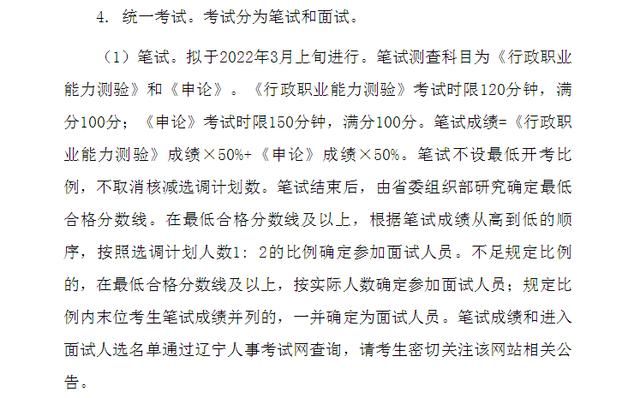 4. 统一考试。考试分为笔试和面试。

（1）笔试。拟于2022年3月上旬进行。笔试测查科目为《行政职业能力测验》和《申论》。《行政职业能力测验》考试时限120分钟，满分100分；《申论》考试时限150分钟，满分100分。笔试成绩=《行政职业能力测验》成绩×50%+《申论》成绩×50%。笔试不设最低开考比例，不取消核减选调计划数。笔试结束后，由省委组织部研究确定最低合格分数线。在最低合格分数线及以上，根据笔试成绩从高到低的顺序，按照选调计划人数1：2的比例确定参加面试人员。不足规定比例的，在最低合格分数线及以上，按实际人数确定参加面试人员；规定比例内末位考生笔试成绩并列的，一并确定为面试人员。笔试成绩和进入面试人选名单通过辽宁人事考试网查询，请考生密切关注该网站相关公告。